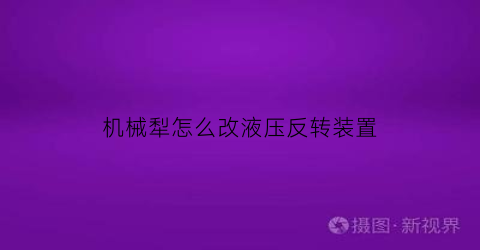 机械犁怎么改液压反转装置

摄图·新视界